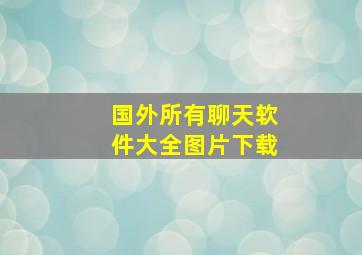 国外所有聊天软件大全图片下载